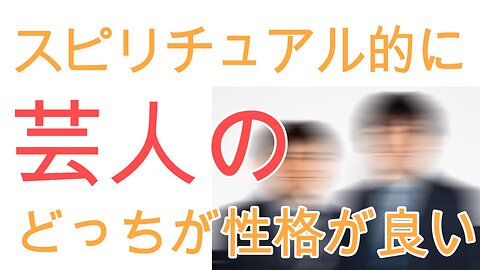 スピリチュアル的に
芸人の
どっちが性格が良い